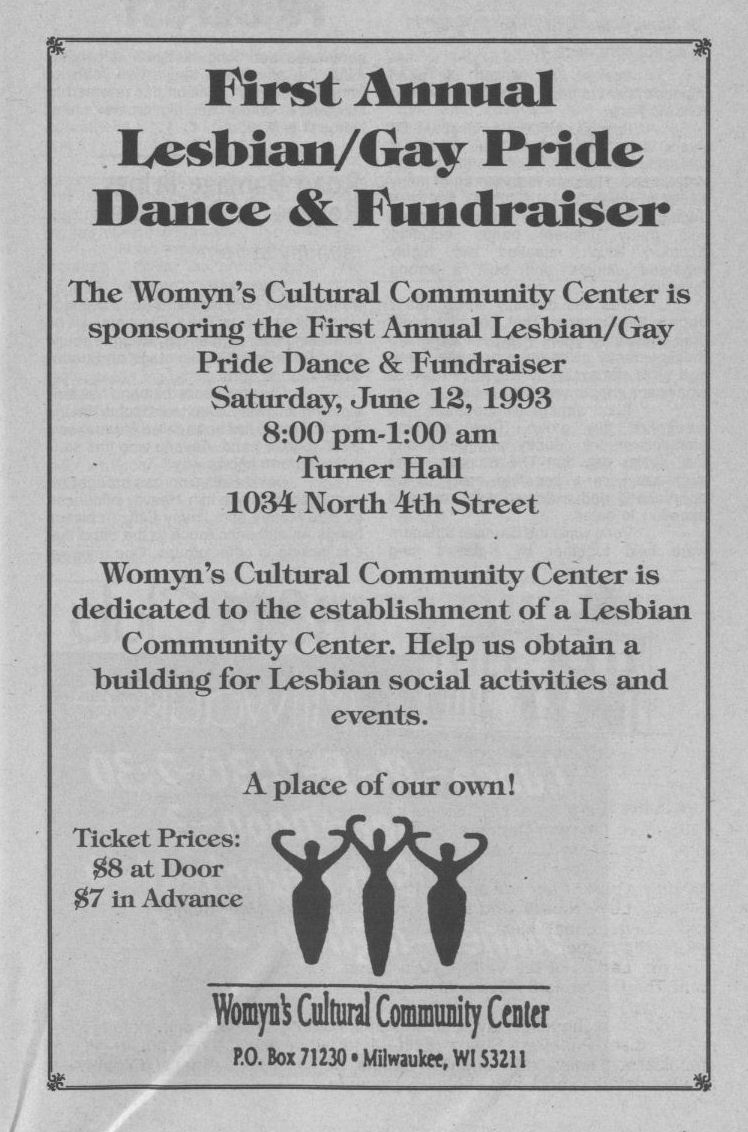 First Annual Lesbian/Gay Pride Dance & Fundraiser

The Womyn's Cultural Community Center is sponsoring the First Annual Lesbian/Gay Pride Dance & Fundraiser
Saturday, June 12, 1993
8:00 pm-1:00 am
Turner Hall
1034 North 4th Street

Womyn's Cultural Community Center is dedicated to the establishment of a Lesbian Community Center. Help us obtain a building for Lesbian social activities and events.

A place of our own!

Ticket Prices:
$8 at Door
$7 in Advance

Womyn's Cultural Community Center
P.O. Box 71230 • Milwaukee, WI 53211